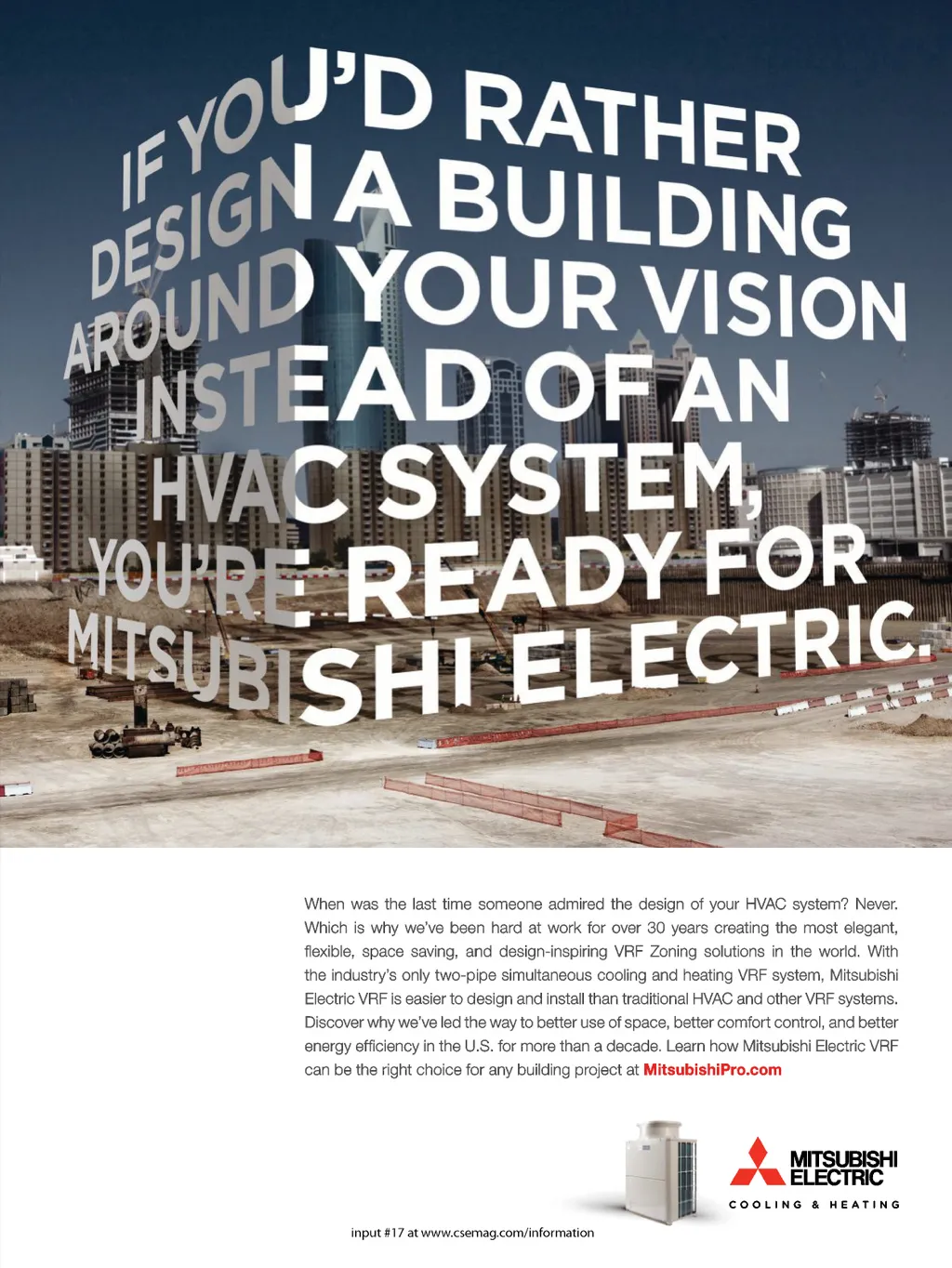 IF YOU'D RATHER DESIGN A BUILDING AROUND YOUR VISION INSTEAD OF AN HVAC SYSTEM, YOU'RE READY FOR MITSUBISHI ELECTRIC.

When was the last time someone admired the design of your HVAC system? Never. Which is why we've been hard at work for over 30 years creating the most elegant, flexible, space saving, and design-inspiring VRF Zoning solutions in the world. With the industry's only two-pipe simultaneous cooling and heating VRF system, Mitsubishi Electric VRF is easier to design and install than traditional HVAC and other VRF systems. Discover why we've led the way to better use of space, better comfort control, and better energy efficiency in the U.S. for more than a decade. Learn how Mitsubishi Electric VRF can be the right choice for any building project at MitsubishiPro.com

MITSUBISHI ELECTRIC
COOLING & HEATING

input #17 at www.csemag.com/information